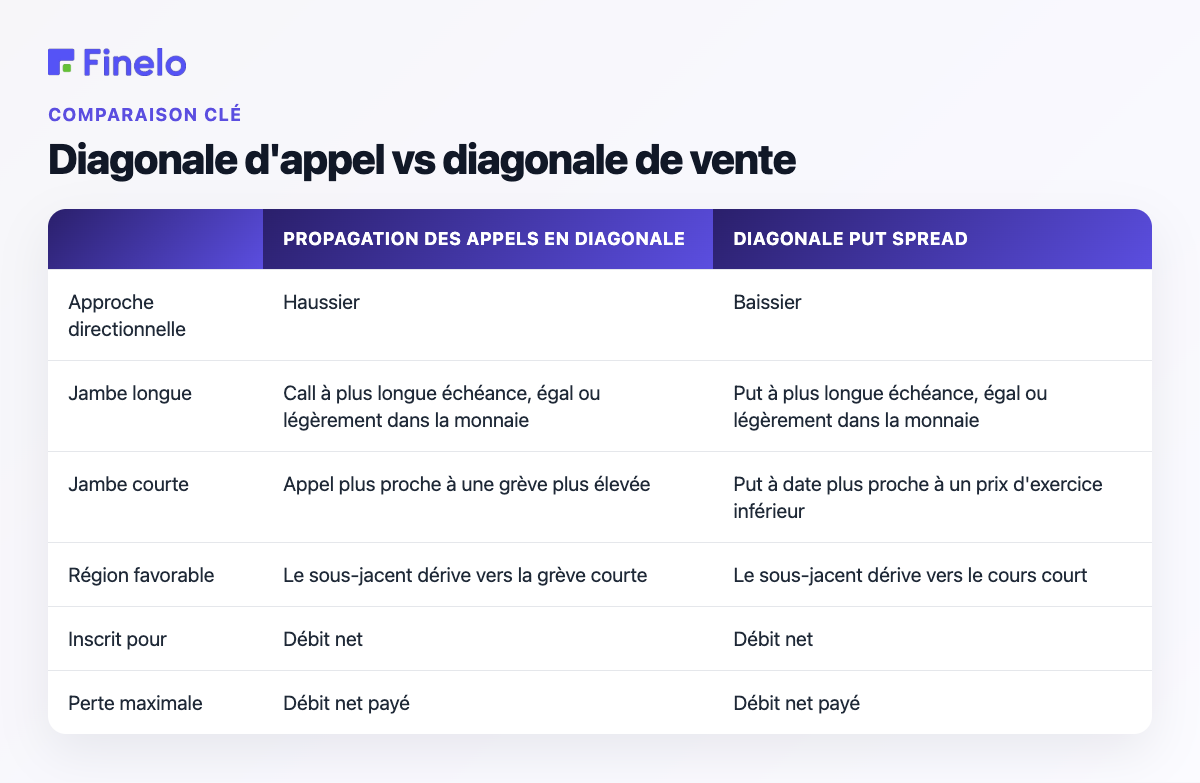 Finelo

COMPARAISON CLÉ

Diagonale d'appel vs diagonale de vente

| | PROPAGATION DES APPELS EN DIAGONALE | DIAGONALE PUT SPREAD |
|---|---|---|
| Approche directionnelle | Haussier | Baissier |
| Jambe longue | Call à plus longue échéance, égal ou légèrement dans la monnaie | Put à plus longue échéance, égal ou légèrement dans la monnaie |
| Jambe courte | Appel plus proche à une grève plus élevée | Put à date plus proche à un prix d'exercice inférieur |
| Région favorable | Le sous-jacent dérive vers la grève courte | Le sous-jacent dérive vers le cours court |
| Inscrit pour | Débit net | Débit net |
| Perte maximale | Débit net payé | Débit net payé |